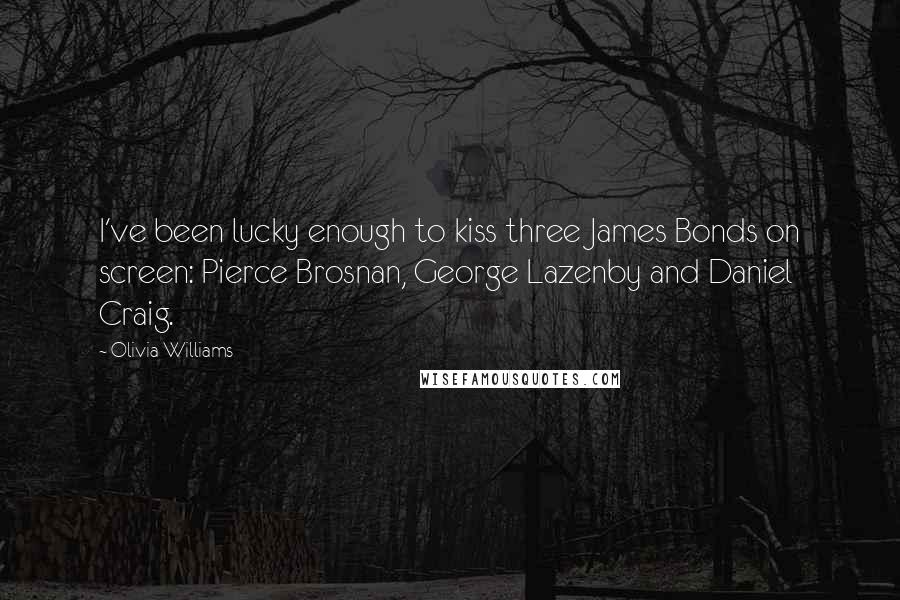 I've been lucky enough to kiss three James Bonds on screen: Pierce Brosnan, George Lazenby and Daniel Craig.

- Olivia Williams

WISEFAMOUSQUOTES.COM